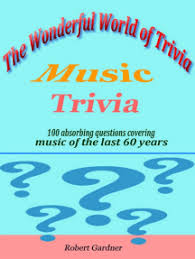 The Wonderful World of Trivia

Music
Trivia

100 absorbing questions covering
music of the last 60 years

? ? ?
? ?

Robert Gardner